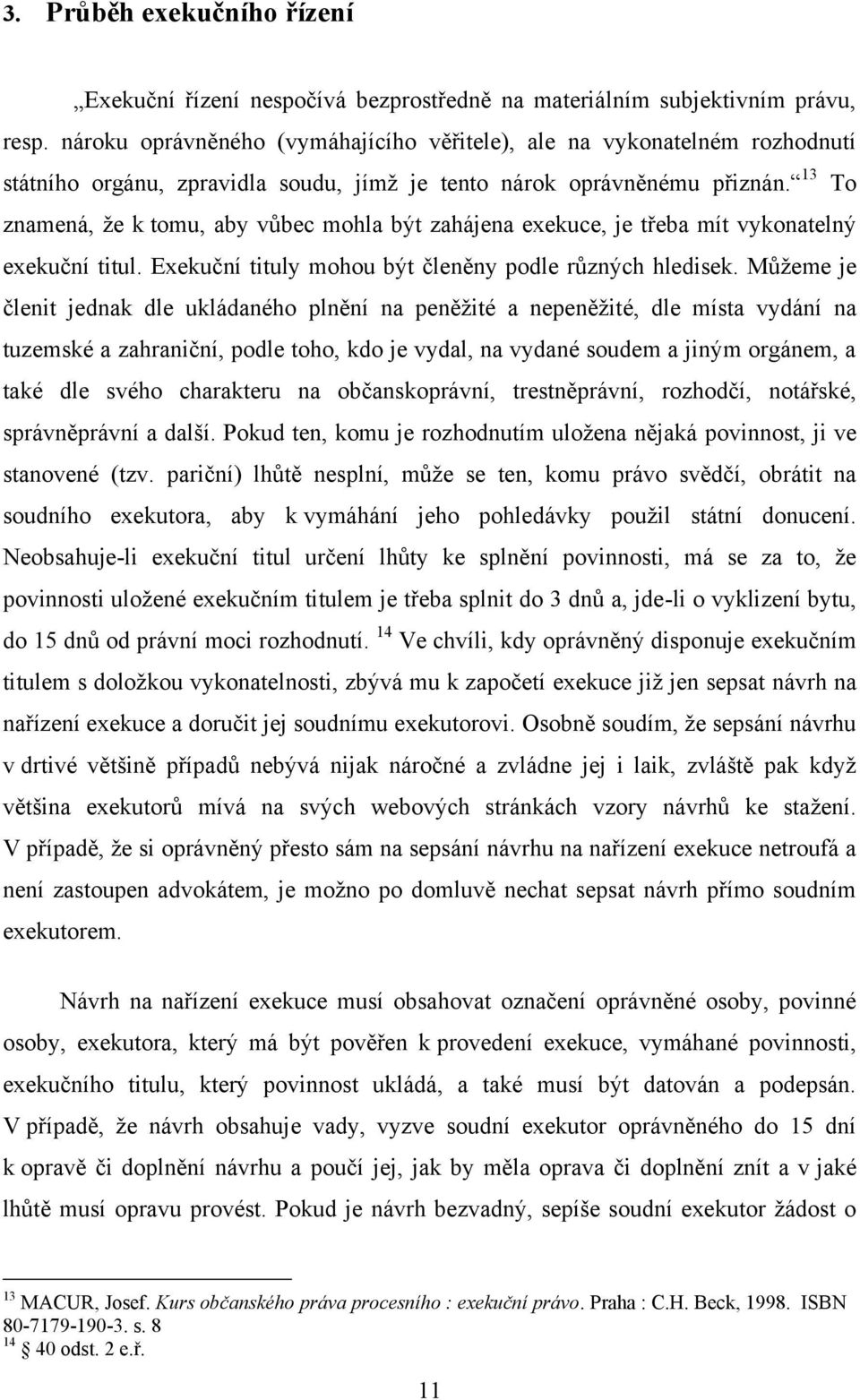 3. Průběh exekučního řízení

„Exekuční řízení nespočívá bezprostředně na materiálním subjektivním právu, resp. nároku oprávněného (vymáhajícího věřitele), ale na vykonatelném rozhodnutí státního orgánu, zpravidla soudu, jímž je tento nárok oprávněnému přiznán.“ $^{13}$ To znamená, že k tomu, aby vůbec mohla být zahájena exekuce, je třeba mít vykonatelný exekuční titul. Exekuční tituly mohou být členěny podle různých hledisek. Můžeme je členit jednak dle ukládaného plnění na peněžité a nepeněžité, dle místa vydání na tuzemské a zahraniční, podle toho, kdo je vydal, na vydané soudem a jiným orgánem, a také dle svého charakteru na občanskoprávní, trestněprávní, rozhodčí, notářské, správněprávní a další. Pokud ten, komu je rozhodnutím uložena nějaká povinnost, ji ve stanovené (tzv. pariční) lhůtě nesplní, může se ten, komu právo svědčí, obrátit na soudního exekutora, aby k vymáhání jeho pohledávky použil státní donucení. Neobsahuje-li exekuční titul určení lhůty ke splnění povinnosti, má se za to, že povinnosti uložené exekučním titulem je třeba splnit do 3 dnů a, jde-li o vyklizení bytu, do 15 dnů od právní moci rozhodnutí. $^{14}$ Ve chvíli, kdy oprávněný disponuje exekučním titulem s doložkou vykonatelnosti, zbývá mu k započetí exekuce již jen sepsat návrh na nařízení exekuce a doručit jej soudnímu exekutorovi. Osobně soudím, že sepsání návrhu v drtivé většině případů nebývá nijak náročné a zvládne jej i laik, zvláště pak když většina exekutorů mívá na svých webových stránkách vzory návrhů ke stažení. V případě, že si oprávněný přesto sám na sepsání návrhu na nařízení exekuce netroufá a není zastoupen advokátem, je možno po domluvě nechat sepsat návrh přímo soudním exekutorem.

Návrh na nařízení exekuce musí obsahovat označení oprávněné osoby, povinné osoby, exekutora, který má být pověřen k provedení exekuce, vymáhané povinnosti, exekučního titulu, který povinnost ukládá, a také musí být datován a podepsán. V případě, že návrh obsahuje vady, vyzve soudní exekutor oprávněného do 15 dní k opravě či doplnění návrhu a poučí jej, jak by měla oprava či doplnění znít a v jaké lhůtě musí opravu provést. Pokud je návrh bezvadný, sepíše soudní exekutor žádost o

$^{13}$ MACUR, Josef. Kurs občanského práva procesního : exekuční právo. Praha : C.H. Beck, 1998. ISBN 80-7179-190-3. s. 8
$^{14}$ § 40 odst. 2 e.ř.

11